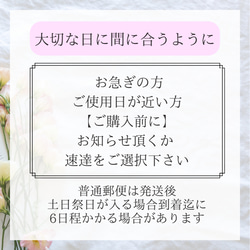 大切な日に間に合うように

お急ぎの方
ご使用日が近い方
【ご購入前に】
お知らせ頂くか
速達をご選択下さい

普通郵便は発送後
土日祭日が入る場合到着迄に
6日程かかる場合があります